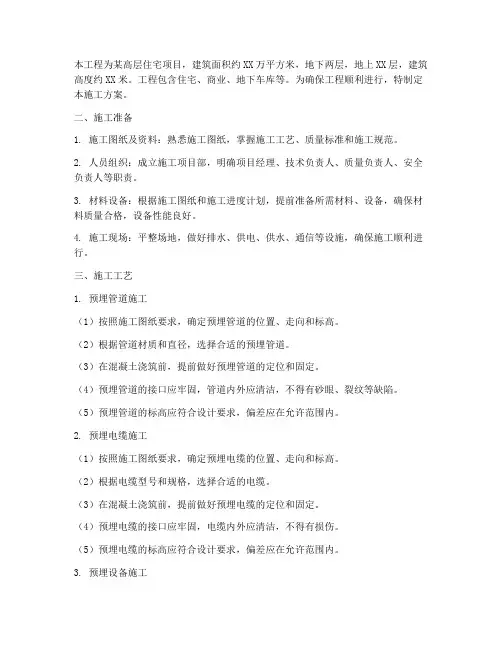 本工程为某高层住宅项目，建筑面积约XX万平方米，地下两层，地上XX层，建筑高度约XX米。工程包含住宅、商业、地下车库等。为确保工程顺利进行，特制定本施工方案。

二、施工准备

1. 施工图纸及资料：熟悉施工图纸，掌握施工工艺、质量标准和施工规范。

2. 人员组织：成立施工项目部，明确项目经理、技术负责人、质量负责人、安全负责人等职责。

3. 材料设备：根据施工图纸和施工进度计划，提前准备所需材料、设备，确保材料质量合格，设备性能良好。

4. 施工现场：平整场地，做好排水、供电、供水、通信等设施，确保施工顺利进行。

三、施工工艺

1. 预埋管道施工

（1）按照施工图纸要求，确定预埋管道的位置、走向和标高。

（2）根据管道材质和直径，选择合适的预埋管道。

（3）在混凝土浇筑前，提前做好预埋管道的定位和固定。

（4）预埋管道的接口应牢固，管道内外应清洁，不得有砂眼、裂纹等缺陷。

（5）预埋管道的标高应符合设计要求，偏差应在允许范围内。

2. 预埋电缆施工

（1）按照施工图纸要求，确定预埋电缆的位置、走向和标高。

（2）根据电缆型号和规格，选择合适的电缆。

（3）在混凝土浇筑前，提前做好预埋电缆的定位和固定。

（4）预埋电缆的接口应牢固，电缆内外应清洁，不得有损伤。

（5）预埋电缆的标高应符合设计要求，偏差应在允许范围内。

3. 预埋设备施工